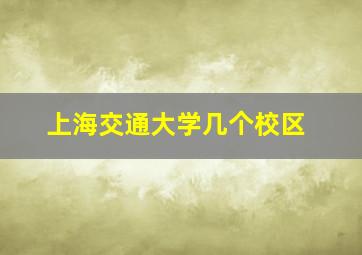 上海交通大学几个校区